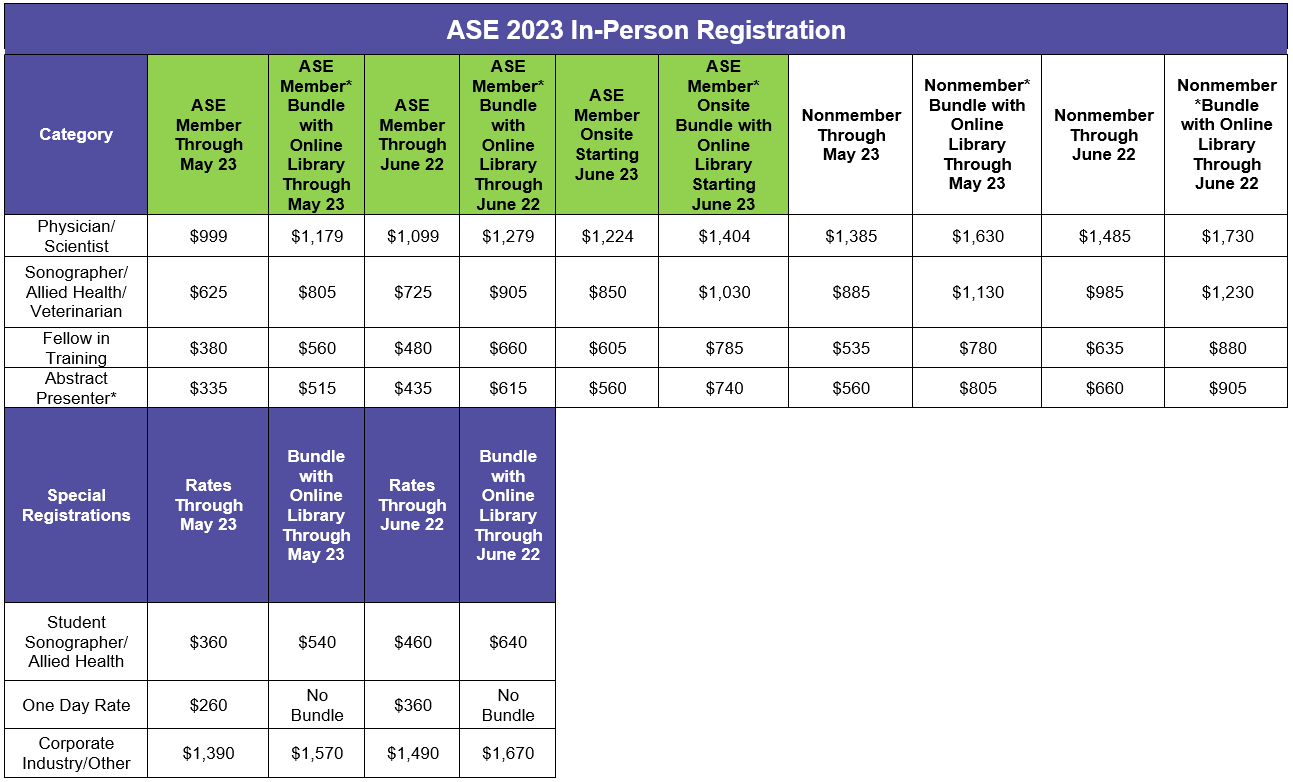 ASE 2023 In-Person Registration

| Category | ASE Member Through May 23 | ASE Member* Bundle with Online Library Through May 23 | ASE Member Through June 22 | ASE Member* Bundle with Online Library Through June 22 | ASE Member Onsite Starting June 23 | ASE Member* Onsite Bundle with Online Library Starting June 23 | Nonmember Through May 23 | Nonmember* Bundle with Online Library Through May 23 | Nonmember Through June 22 | Nonmember *Bundle with Online Library Through June 22 |
|---|---|---|---|---|---|---|---|---|---|---|
| Physician/ Scientist | \$999 | \$1,179 | \$1,099 | \$1,279 | \$1,224 | \$1,404 | \$1,385 | \$1,630 | \$1,485 | \$1,730 |
| Sonographer/ Allied Health/ Veterinarian | \$625 | \$805 | \$725 | \$905 | \$850 | \$1,030 | \$885 | \$1,130 | \$985 | \$1,230 |
| Fellow in Training | \$380 | \$560 | \$480 | \$660 | \$605 | \$785 | \$535 | \$780 | \$635 | \$880 |
| Abstract Presenter* | \$335 | \$515 | \$435 | \$615 | \$560 | \$740 | \$560 | \$805 | \$660 | \$905 |

| Special Registrations | Rates Through May 23 | Bundle with Online Library Through May 23 | Rates Through June 22 | Bundle with Online Library Through June 22 |
|---|---|---|---|---|
| Student Sonographer/ Allied Health | \$360 | \$540 | \$460 | \$640 |
| One Day Rate | \$260 | No Bundle | \$360 | No Bundle |
| Corporate Industry/Other | \$1,390 | \$1,570 | \$1,490 | \$1,670 |